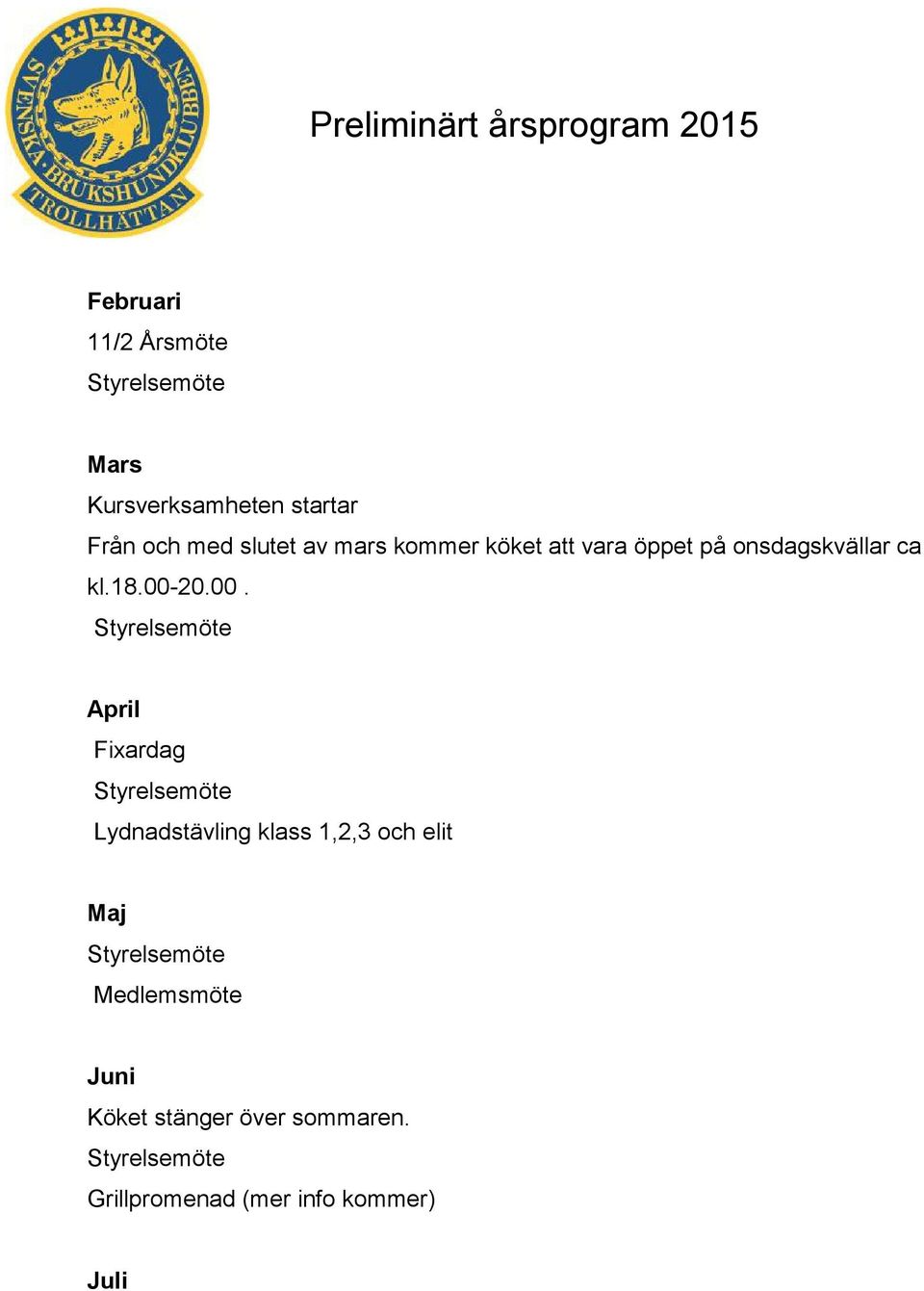 SVENSKA BRUKSHUNDKLUBBEN TROLLHÄTTAN

Preliminärt årsprogram 2015

Februari
11/2 Årsmöte
Styrelsemöte

Mars
Kursverksamheten startar
Från och med slutet av mars kommer köket att vara öppet på onsdagskvällar ca kl.18.00-20.00 .
Styrelsemöte

April
Fixardag
Styrelsemöte
Lydnadstävling klass 1,2,3 och elit

Maj
Styrelsemöte
Medlemsmöte

Juni
Köket stänger över sommaren.
Styrelsemöte
Grillpromenad (mer info kommer)

Juli